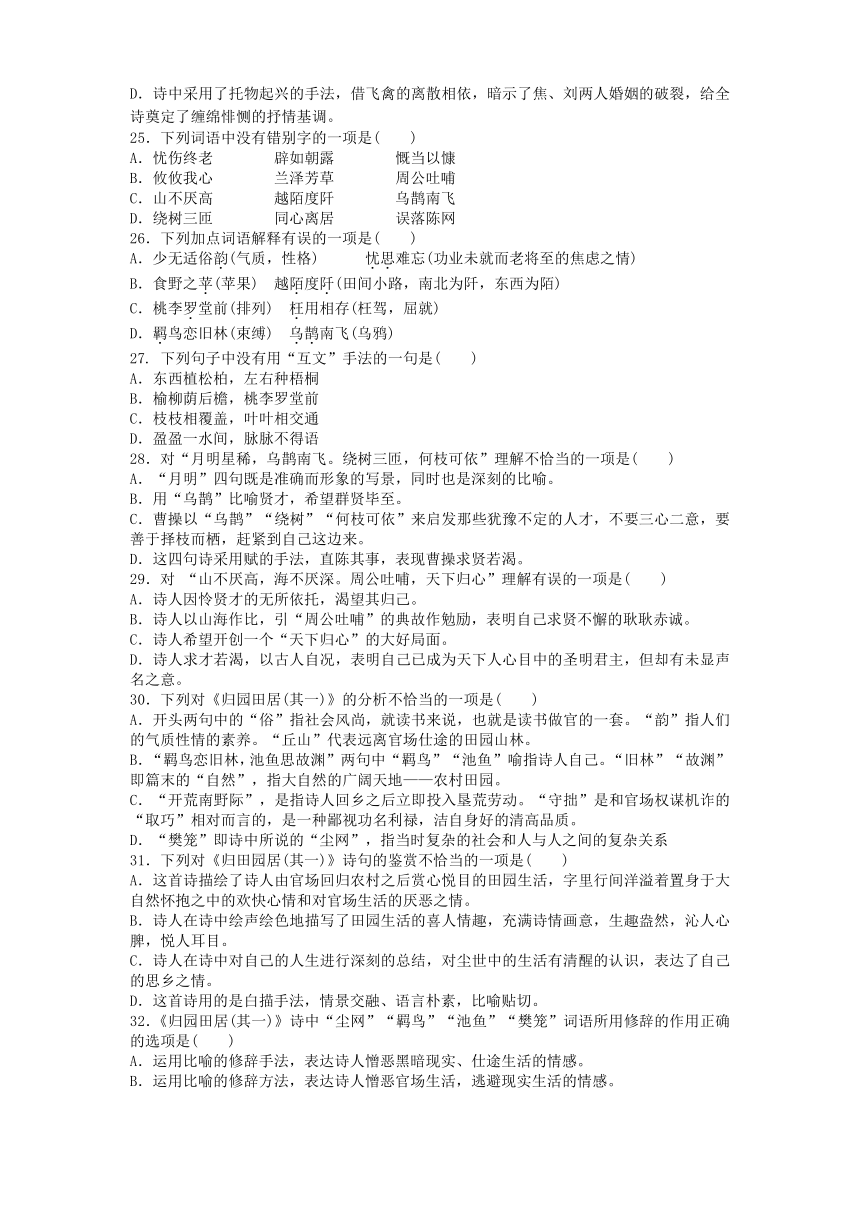 D．诗中采用了托物起兴的手法，借飞禽的离散相依，暗示了焦、刘两人婚姻的破裂，给全诗奠定了缠绵悱恻的抒情基调。

25．下列词语中没有错别字的一项是(　　)
A．忧伤终老　　辟如朝露　　慨当以慷
B．攸攸我心　　兰泽芳草　　周公吐哺
C．山不厌高　　越陌度阡　　乌鹊南飞
D．绕树三匝　　同心离居　　误落陈网

26．下列加点词语解释有误的一项是(　　)
A．少无适俗韵(气质，性格)　　忧思难忘(功业未就而老将至的焦虑之情)
B．食野之苹(苹果)　越陌度阡(田间小路，南北为阡，东西为陌)
C．桃李罗堂前(排列)　枉用相存(枉驾，屈就)
D．羁鸟恋旧林(束缚)　乌鹊南飞(乌鸦)

27．下列句子中没有用“互文”手法的一句是(　　)
A．东西植松柏，左右种梧桐
B．榆柳荫后檐，桃李罗堂前
C．枝枝相覆盖，叶叶相交通
D．盈盈一水间，脉脉不得语

28．对“月明星稀，乌鹊南飞。绕树三匝，何枝可依”理解不恰当的一项是(　　)
A．“月明”四句既是准确而形象的写景，同时也是深刻的比喻。
B．用“乌鹊”比喻贤才，希望群贤毕至。
C．曹操以“乌鹊”“绕树”“何枝可依”来启发那些犹豫不定的人才，不要三心二意，要善于择枝而栖，赶紧到自己这边来。
D．这四句诗采用赋的手法，直陈其事，表现曹操求贤若渴。

29．对 “山不厌高，海不厌深。周公吐哺，天下归心”理解有误的一项是(　　)
A．诗人因怜贤才的无所依托，渴望其归己。
B．诗人以山海作比，引“周公吐哺”的典故作勉励，表明自己求贤不懈的耿耿赤诚。
C．诗人希望开创一个“天下归心”的大好局面。
D．诗人求才若渴，以古人自况，表明自己已成为天下人心目中的圣明君主，但却有未显声名之意。

30．下列对《归园田居(其一)》的分析不恰当的一项是(　　)
A．开头两句中的“俗”指社会风尚，就读书来说，也就是读书做官的一套。“韵”指人们的气质性情的素养。“丘山”代表远离官场仕途的田园山林。
B．“羁鸟恋旧林，池鱼思故渊”两句中“羁鸟”“池鱼”喻指诗人自己。“旧林”“故渊”即篇末的“自然”，指大自然的广阔天地——农村田园。
C．“开荒南野际”，是指诗人回乡之后立即投入垦荒劳动。“守拙”是和官场权谋机诈的“取巧”相对而言的，是一种鄙视功名利禄，洁自身好的清高品质。
D．“樊笼”即诗中所说的“尘网”，指当时复杂的社会和人与人之间的复杂关系

31．下列对《归田园居(其一)》诗句的鉴赏不恰当的一项是(　　)
A．这首诗描绘了诗人由官场回归农村之后赏心悦目的田园生活，字里行间洋溢着置身于大自然怀抱之中的欢快心情和对官场生活的厌恶之情。
B．诗人在诗中绘声绘色地描写了田园生活的喜人情趣，充满诗情画意，生趣盎然，沁人心脾，悦人耳目。
C．诗人在诗中对自己的人生进行深刻的总结，对尘世中的生活有清醒的认识，表达了自己的思乡之情。
D．这首诗用的是白描手法，情景交融、语言朴素，比喻贴切。

32．《归园田居(其一)》诗中“尘网”“羁鸟”“池鱼”“樊笼”词语所用修辞的作用正确的选项是(　　)
A．运用比喻的修辞手法，表达诗人憎恶黑暗现实、仕途生活的情感。
B．运用比喻的修辞方法，表达诗人憎恶官场生活，逃避现实生活的情感。